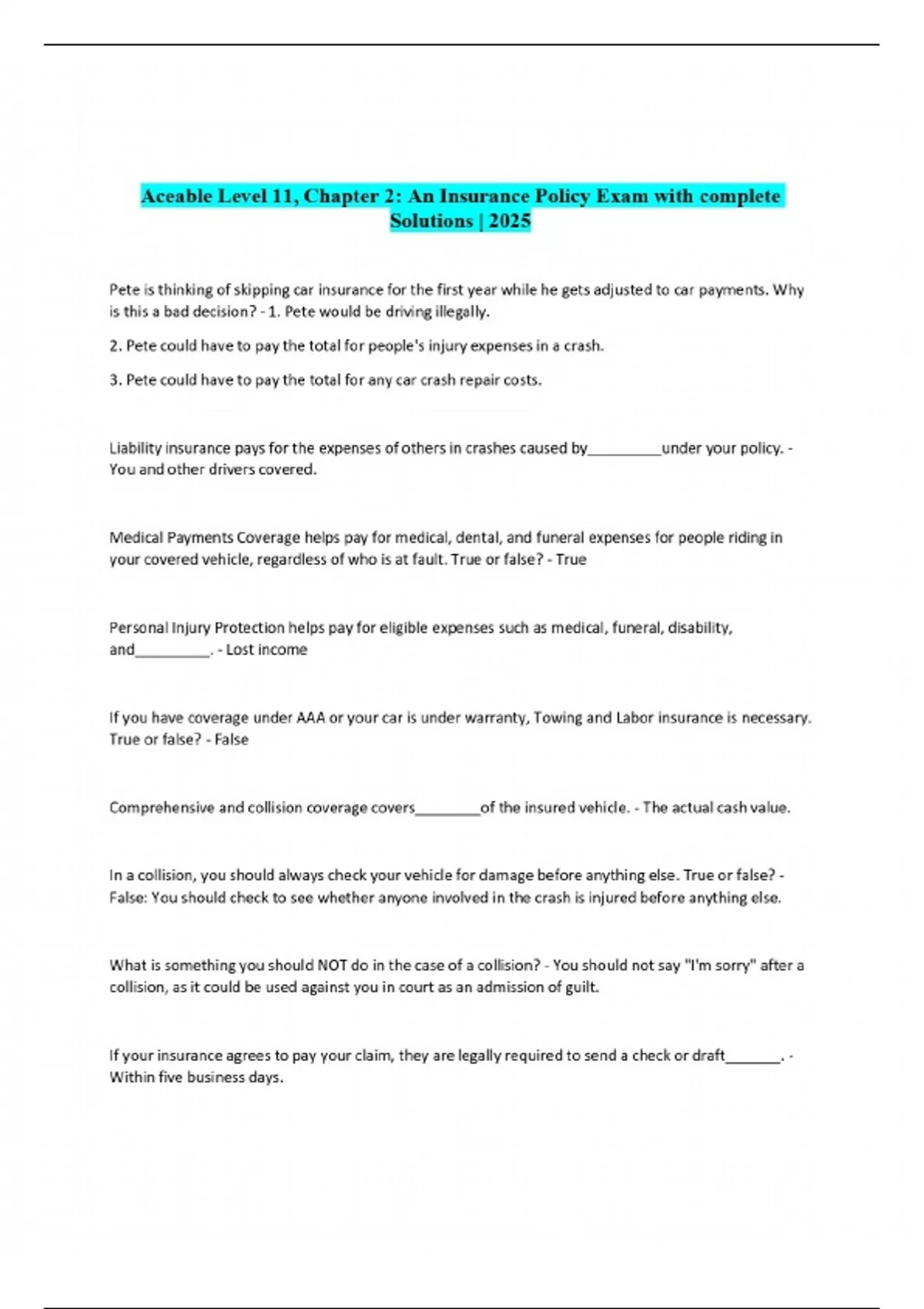 Aceable Level 11, Chapter 2: An Insurance Policy Exam with complete Solutions | 2025

Pete is thinking of skipping car insurance for the first year while he gets adjusted to car payments. Why is this a bad decision? - 1. Pete would be driving illegally.

2. Pete could have to pay the total for people's injury expenses in a crash.

3. Pete could have to pay the total for any car crash repair costs.

Liability insurance pays for the expenses of others in crashes caused by_________under your policy. - You and other drivers covered.

Medical Payments Coverage helps pay for medical, dental, and funeral expenses for people riding in your covered vehicle, regardless of who is at fault. True or false? - True

Personal Injury Protection helps pay for eligible expenses such as medical, funeral, disability, and_________. - Lost income

If you have coverage under AAA or your car is under warranty, Towing and Labor insurance is necessary. True or false? - False

Comprehensive and collision coverage covers________of the insured vehicle. - The actual cash value.

In a collision, you should always check your vehicle for damage before anything else. True or false? - False: You should check to see whether anyone involved in the crash is injured before anything else.

What is something you should NOT do in the case of a collision? - You should not say "I'm sorry" after a collision, as it could be used against you in court as an admission of guilt.

If your insurance agrees to pay your claim, they are legally required to send a check or draft_______. - Within five business days.